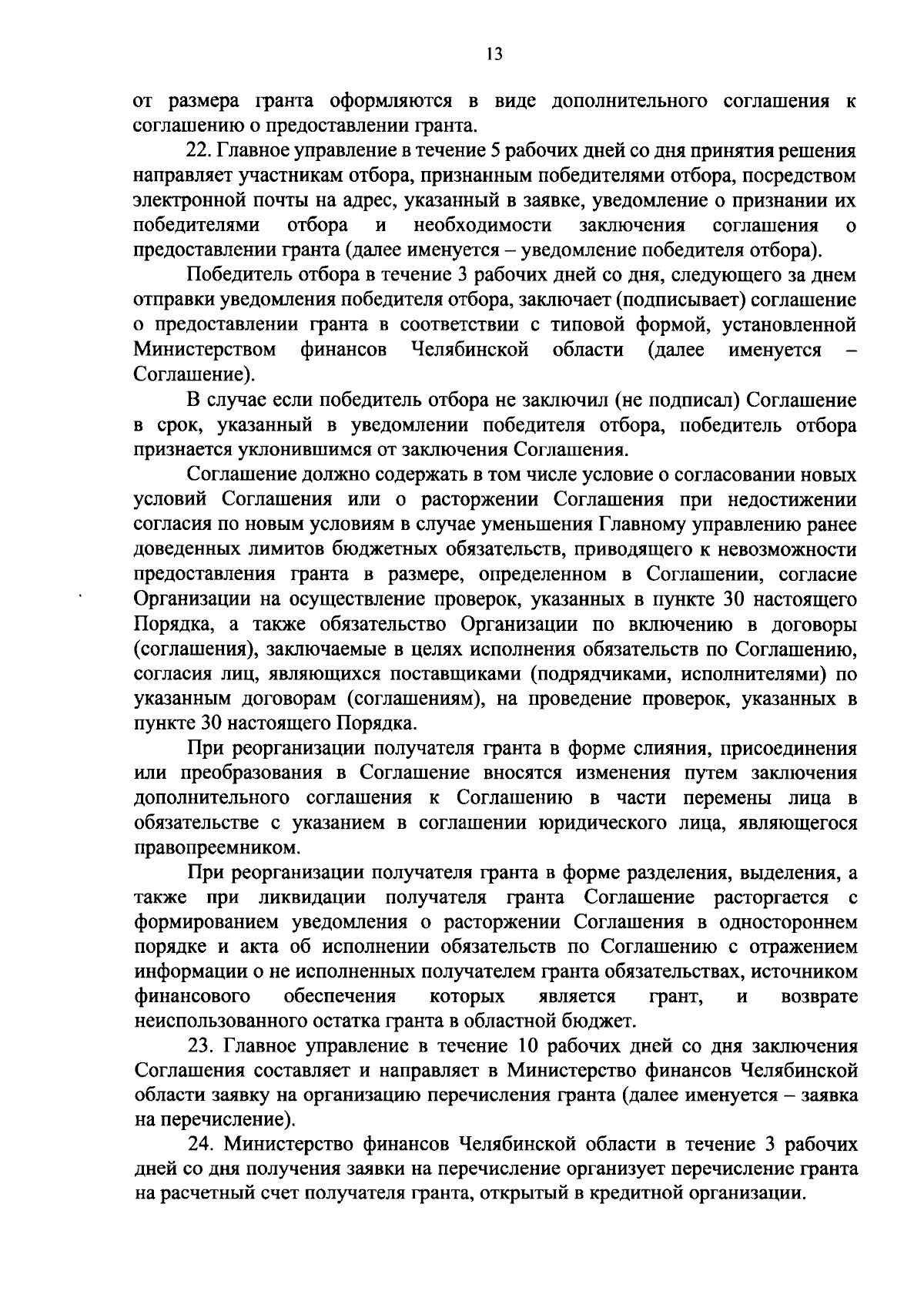 13

от размера гранта оформляются в виде дополнительного соглашения к соглашению о предоставлении гранта.

22. Главное управление в течение 5 рабочих дней со дня принятия решения направляет участникам отбора, признанным победителями отбора, посредством электронной почты на адрес, указанный в заявке, уведомление о признании их победителями отбора и необходимости заключения соглашения о предоставлении гранта (далее именуется – уведомление победителя отбора).

Победитель отбора в течение 3 рабочих дней со дня, следующего за днем отправки уведомления победителя отбора, заключает (подписывает) соглашение о предоставлении гранта в соответствии с типовой формой, установленной Министерством финансов Челябинской области (далее именуется – Соглашение).

В случае если победитель отбора не заключил (не подписал) Соглашение в срок, указанный в уведомлении победителя отбора, победитель отбора признается уклонившимся от заключения Соглашения.

Соглашение должно содержать в том числе условие о согласовании новых условий Соглашения или о расторжении Соглашения при недостижении согласия по новым условиям в случае уменьшения Главному управлению ранее доведенных лимитов бюджетных обязательств, приводящего к невозможности предоставления гранта в размере, определенном в Соглашении, согласие Организации на осуществление проверок, указанных в пункте 30 настоящего Порядка, а также обязательство Организации по включению в договоры (соглашения), заключаемые в целях исполнения обязательств по Соглашению, согласия лиц, являющихся поставщиками (подрядчиками, исполнителями) по указанным договорам (соглашениям), на проведение проверок, указанных в пункте 30 настоящего Порядка.

При реорганизации получателя гранта в форме слияния, присоединения или преобразования в Соглашение вносятся изменения путем заключения дополнительного соглашения к Соглашению в части перемены лица в обязательстве с указанием в соглашении юридического лица, являющегося правопреемником.

При реорганизации получателя гранта в форме разделения, выделения, а также при ликвидации получателя гранта Соглашение расторгается с формированием уведомления о расторжении Соглашения в одностороннем порядке и акта об исполнении обязательств по Соглашению с отражением информации о не исполненных получателем гранта обязательствах, источником финансового обеспечения которых является грант, и возврате неиспользованного остатка гранта в областной бюджет.

23. Главное управление в течение 10 рабочих дней со дня заключения Соглашения составляет и направляет в Министерство финансов Челябинской области заявку на организацию перечисления гранта (далее именуется – заявка на перечисление).

24. Министерство финансов Челябинской области в течение 3 рабочих дней со дня получения заявки на перечисление организует перечисление гранта на расчетный счет получателя гранта, открытый в кредитной организации.